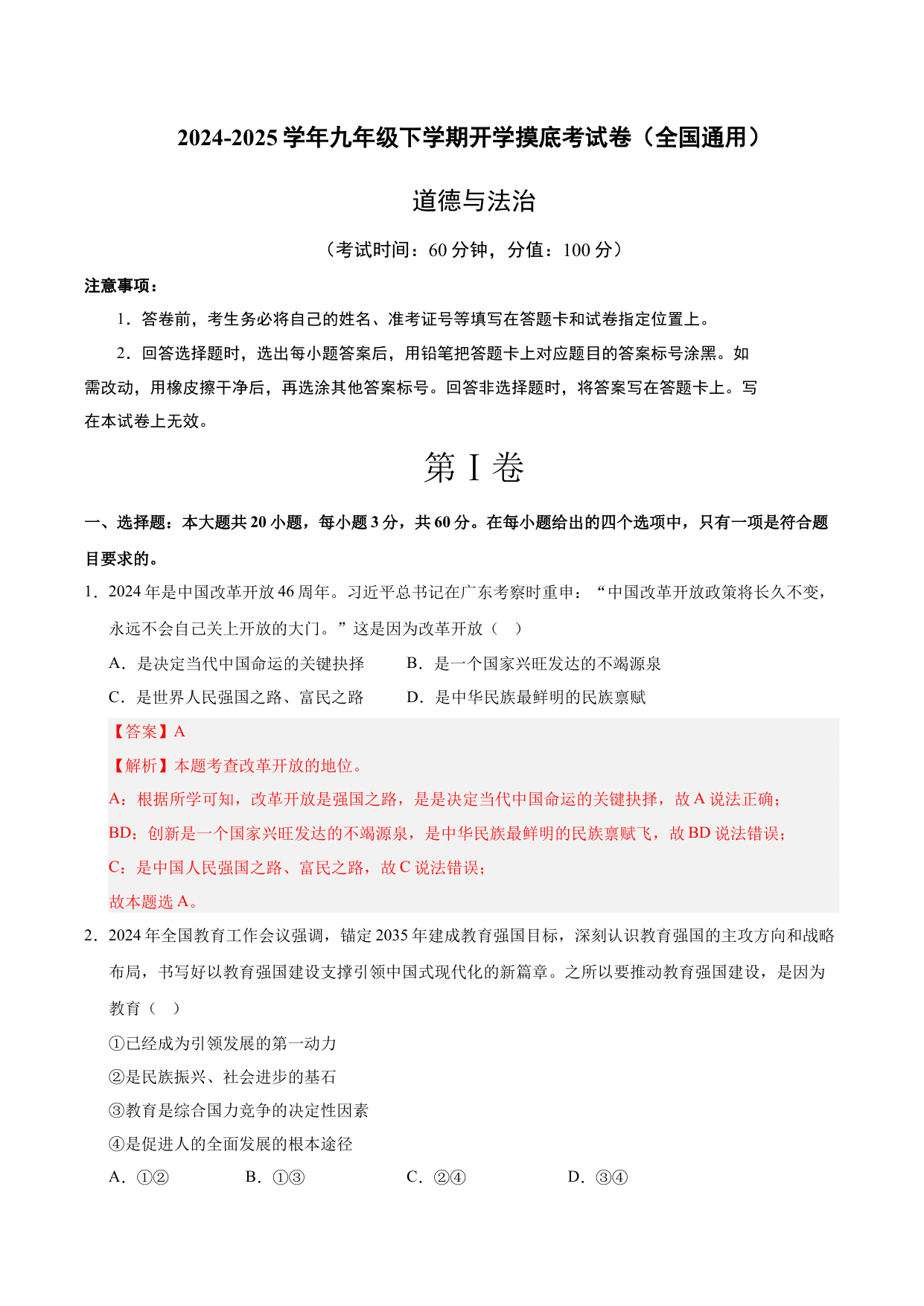 2024-2025 学年九年级下学期开学摸底考试卷（全国通用）

道德与法治

（考试时间：60 分钟，分值：100 分）

注意事项：

1．答卷前，考生务必将自己的姓名、准考证号等填写在答题卡和试卷指定位置上。

2．回答选择题时，选出每小题答案后，用铅笔把答题卡上对应题目的答案标号涂黑。如需改动，用橡皮擦干净后，再选涂其他答案标号。回答非选择题时，将答案写在答题卡上。写在本试卷上无效。

第 I 卷

一、选择题：本大题共 20 小题，每小题 3 分，共 60 分。在每小题给出的四个选项中，只有一项是符合题目要求的。

1．2024 年是中国改革开放 46 周年。习近平总书记在广东考察时重申：“中国改革开放政策将长久不变，永远不会自己关上开放的大门。”这是因为改革开放（　）

A．是决定当代中国命运的关键抉择　　B．是一个国家兴旺发达的不竭源泉

C．是世界人民强国之路、富民之路　　D．是中华民族最鲜明的民族禀赋

【答案】A

【解析】本题考查改革开放的地位。

A：根据所学可知，改革开放是强国之路，是是决定当代中国命运的关键抉择，故 A 说法正确；

BD：创新是一个国家兴旺发达的不竭源泉，是中华民族最鲜明的民族禀赋飞，故 BD 说法错误；

C：是中国人民强国之路、富民之路，故 C 说法错误；

故本题选 A。

2．2024 年全国教育工作会议强调，锚定 2035 年建成教育强国目标，深刻认识教育强国的主攻方向和战略布局，书写好以教育强国建设支撑引领中国式现代化的新篇章。之所以要推动教育强国建设，是因为教育（　）

①已经成为引领发展的第一动力

②是民族振兴、社会进步的基石

③教育是综合国力竞争的决定性因素

④是促进人的全面发展的根本途径

A．①②　　B．①③　　C．②④　　D．③④